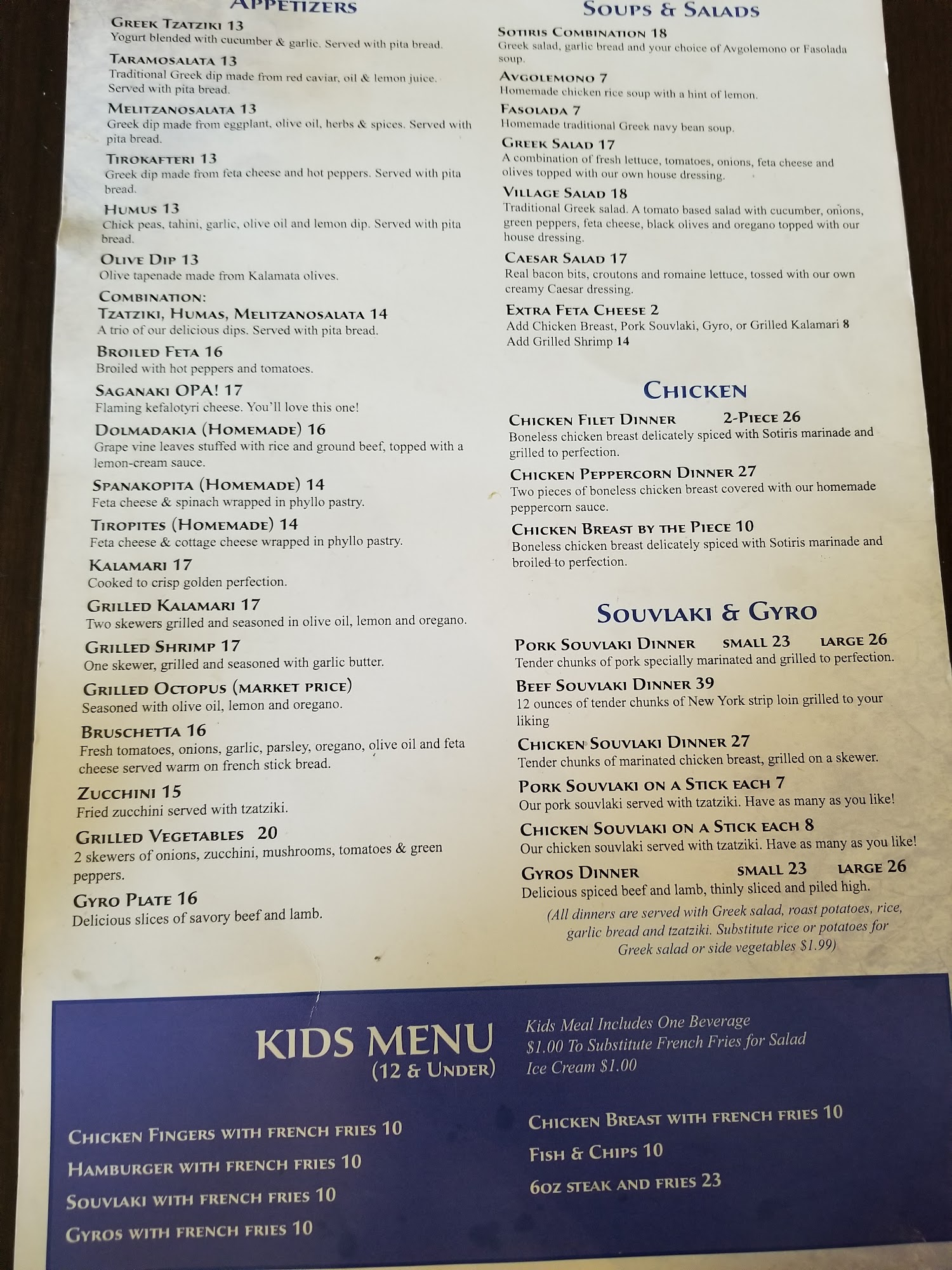 APPETIZERS

GREEK TZATZIKI 13
Yogurt blended with cucumber & garlic. Served with pita bread.

TARAMOSALATA 13
Traditional Greek dip made from red caviar, oil & lemon juice. Served with pita bread.

MELITZANOSALATA 13
Greek dip made from eggplant, olive oil, herbs & spices. Served with pita bread.

TIROKAFTERI 13
Greek dip made from feta cheese and hot peppers. Served with pita bread.

HUMUS 13
Chick peas, tahini, garlic, olive oil and lemon dip. Served with pita bread.

OLIVE DIP 13
Olive tapenade made from Kalamata olives.

COMBINATION:
TZATZIKI, HUMAS, MELITZANOSALATA 14
A trio of our delicious dips. Served with pita bread.

BROILED FETA 16
Broiled with hot peppers and tomatoes.

SAGANAKI OPA! 17
Flaming kefalotyri cheese. You'll love this one!

DOLMADAKIA (HOMEMADE) 16
Grape vine leaves stuffed with rice and ground beef, topped with a lemon-cream sauce.

SPANAKOPITA (HOMEMADE) 14
Feta cheese & spinach wrapped in phyllo pastry.

TIROPITES (HOMEMADE) 14
Feta cheese & cottage cheese wrapped in phyllo pastry.

KALAMARI 17
Cooked to crisp golden perfection.

GRILLED KALAMARI 17
Two skewers grilled and seasoned in olive oil, lemon and oregano.

GRILLED SHRIMP 17
One skewer, grilled and seasoned with garlic butter.

GRILLED OCTOPUS (MARKET PRICE)
Seasoned with olive oil, lemon and oregano.

BRUSCHETTA 16
Fresh tomatoes, onions, garlic, parsley, oregano, olive oil and feta cheese served warm on french stick bread.

ZUCCHINI 15
Fried zucchini served with tzatziki.

GRILLED VEGETABLES 20
2 skewers of onions, zucchini, mushrooms, tomatoes & green peppers.

GYRO PLATE 16
Delicious slices of savory beef and lamb.

SOUPS & SALADS

SOTIRIS COMBINATION 18
Greek salad, garlic bread and your choice of Avgolemono or Fasolada soup.

AVGOLEMONO 7
Homemade chicken rice soup with a hint of lemon.

FASOLADA 7
Homemade traditional Greek navy bean soup.

GREEK SALAD 17
A combination of fresh lettuce, tomatoes, onions, feta cheese and olives topped with our own house dressing.

VILLAGE SALAD 18
Traditional Greek salad. A tomato based salad with cucumber, onions, green peppers, feta cheese, black olives and oregano topped with our house dressing.

CAESAR SALAD 17
Real bacon bits, croutons and romaine lettuce, tossed with our own creamy Caesar dressing.

EXTRA FETA CHEESE 2
Add Chicken Breast, Pork Souvlaki, Gyro, or Grilled Kalamari 8
Add Grilled Shrimp 14

CHICKEN

CHICKEN FILET DINNER 2-PIECE 26
Boneless chicken breast delicately spiced with Sotiris marinade and grilled to perfection.

CHICKEN PEPPERCORN DINNER 27
Two pieces of boneless chicken breast covered with our homemade peppercorn sauce.

CHICKEN BREAST BY THE PIECE 10
Boneless chicken breast delicately spiced with Sotiris marinade and broiled to perfection.

SOUVLAKI & GYRO

PORK SOUVLAKI DINNER SMALL 23 LARGE 26
Tender chunks of pork specially marinated and grilled to perfection.

BEEF SOUVLAKI DINNER 39
12 ounces of tender chunks of New York strip loin grilled to your liking

CHICKEN SOUVLAKI DINNER 27
Tender chunks of marinated chicken breast, grilled on a skewer.

PORK SOUVLAKI ON A STICK EACH 7
Our pork souvlaki served with tzatziki. Have as many as you like!

CHICKEN SOUVLAKI ON A STICK EACH 8
Our chicken souvlaki served with tzatziki. Have as many as you like!

GYROS DINNER SMALL 23 LARGE 26
Delicious spiced beef and lamb, thinly sliced and piled high.

(All dinners are served with Greek salad, roast potatoes, rice, garlic bread and tzatziki. Substitute rice or potatoes for Greek salad or side vegetables $1.99)

KIDS MENU
(12 & UNDER)

Kids Meal Includes One Beverage
$1.00 To Substitute French Fries for Salad
Ice Cream $1.00

CHICKEN FINGERS WITH FRENCH FRIES 10
HAMBURGER WITH FRENCH FRIES 10
SOUVLAKI WITH FRENCH FRIES 10
GYROS WITH FRENCH FRIES 10

CHICKEN BREAST WITH FRENCH FRIES 10
FISH & CHIPS 10
6OZ STEAK AND FRIES 23